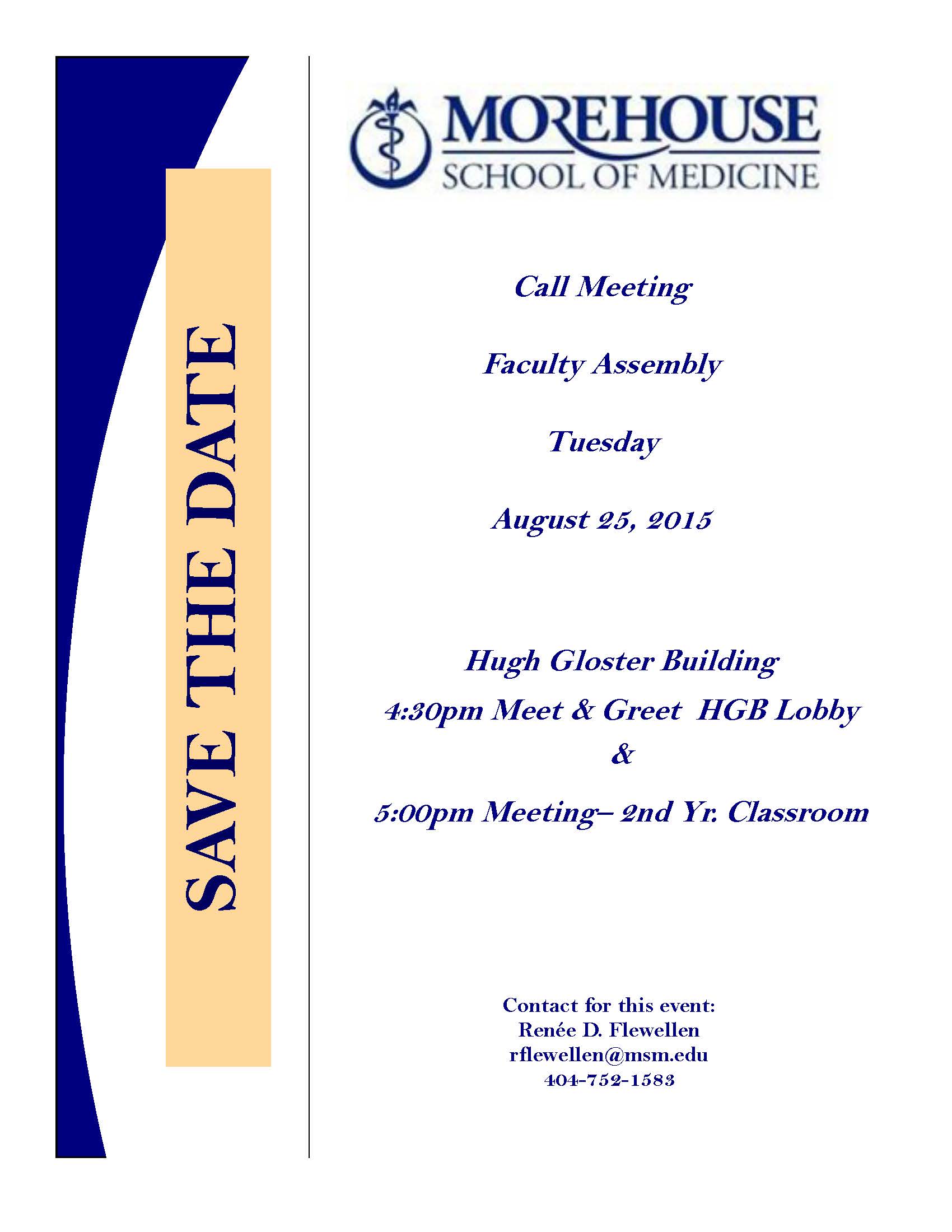 SAVE THE DATE

MOREHOUSE
SCHOOL OF MEDICINE

Call Meeting

Faculty Assembly

Tuesday

August 25, 2015

Hugh Gloster Building
4:30pm Meet & Greet HGB Lobby
&
5:00pm Meeting– 2nd Yr. Classroom

Contact for this event:
Renée D. Flewellen
rflewellen@msm.edu
404-752-1583